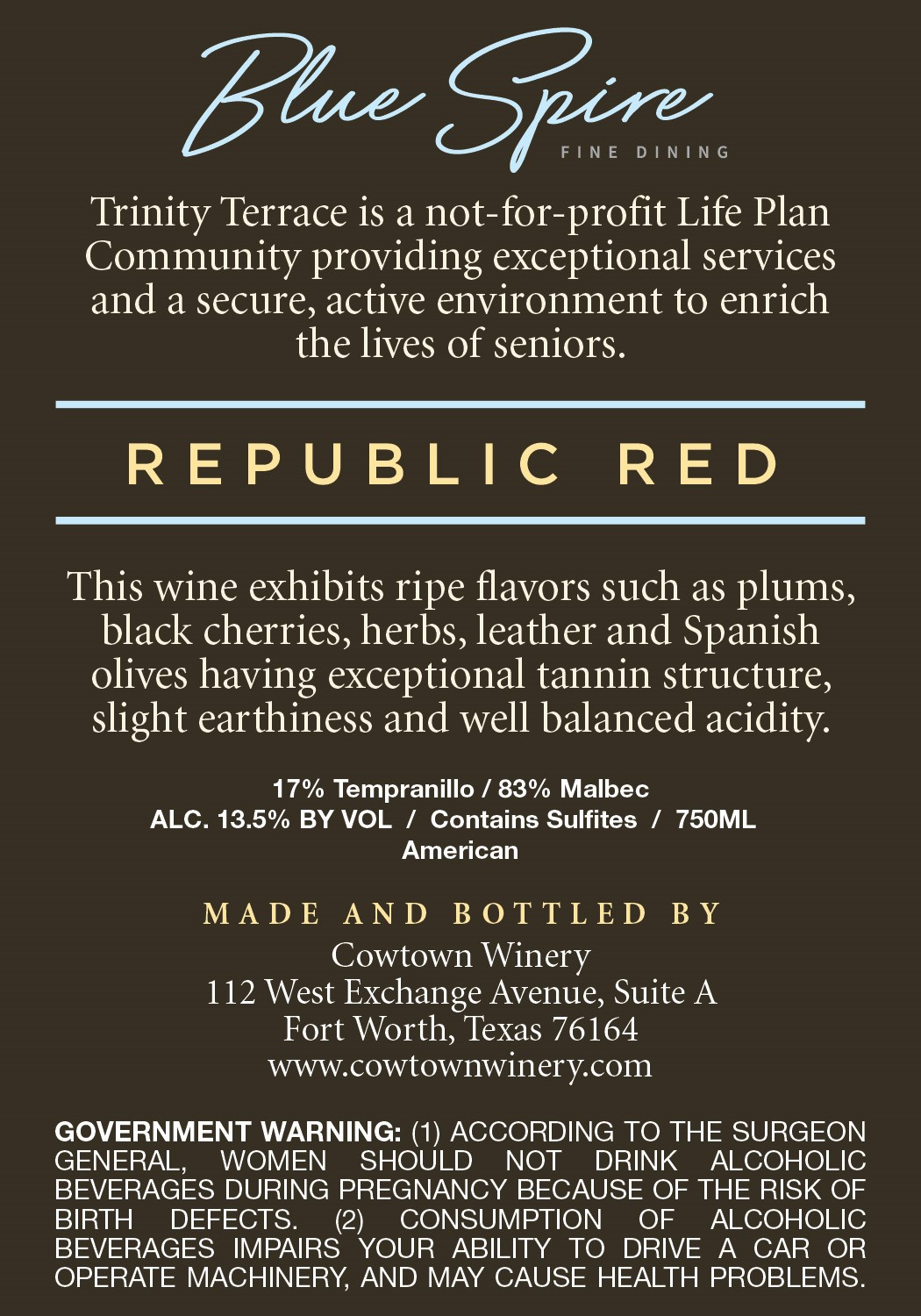 Blue Spire
FINE DINING

Trinity Terrace is a not-for-profit Life Plan Community providing exceptional services and a secure, active environment to enrich the lives of seniors.

REPUBLIC RED

This wine exhibits ripe flavors such as plums, black cherries, herbs, leather and Spanish olives having exceptional tannin structure, slight earthiness and well balanced acidity.

17% Tempranillo / 83% Malbec
ALC. 13.5% BY VOL / Contains Sulfites / 750ML
American

MADE AND BOTTLED BY
Cowtown Winery
112 West Exchange Avenue, Suite A
Fort Worth, Texas 76164
www.cowtownwinery.com

GOVERNMENT WARNING: (1) ACCORDING TO THE SURGEON GENERAL, WOMEN SHOULD NOT DRINK ALCOHOLIC BEVERAGES DURING PREGNANCY BECAUSE OF THE RISK OF BIRTH DEFECTS. (2) CONSUMPTION OF ALCOHOLIC BEVERAGES IMPAIRS YOUR ABILITY TO DRIVE A CAR OR OPERATE MACHINERY, AND MAY CAUSE HEALTH PROBLEMS.